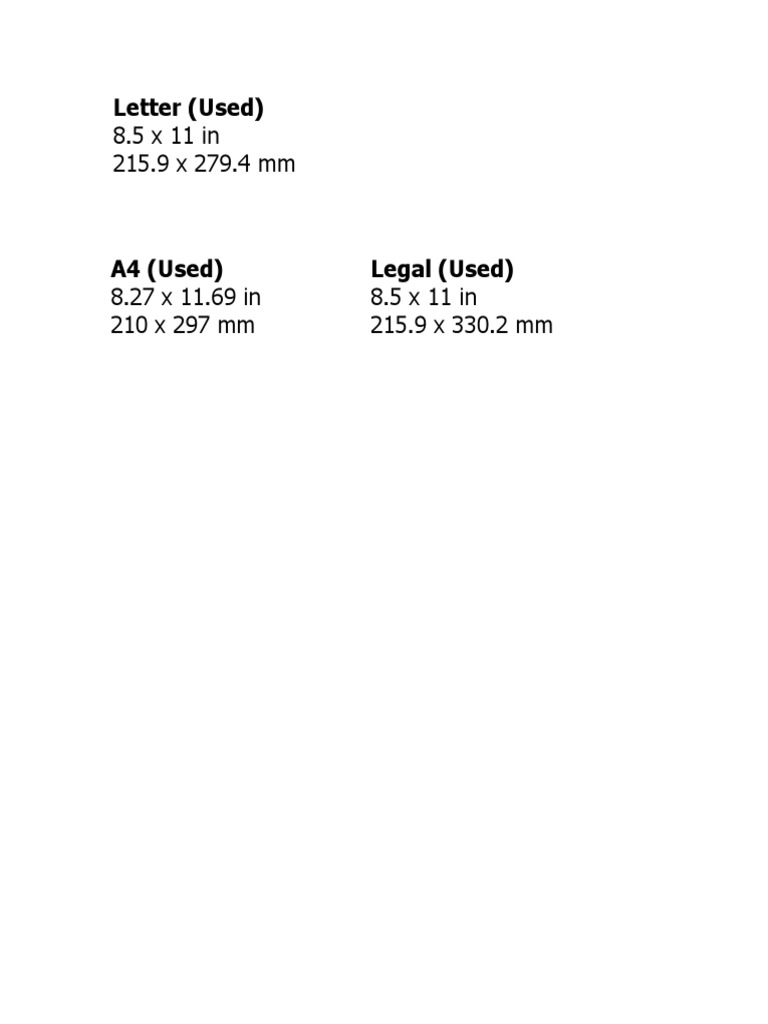 Letter (Used)
8.5 x 11 in
215.9 x 279.4 mm

A4 (Used)
8.27 x 11.69 in
210 x 297 mm

Legal (Used)
8.5 x 11 in
215.9 x 330.2 mm